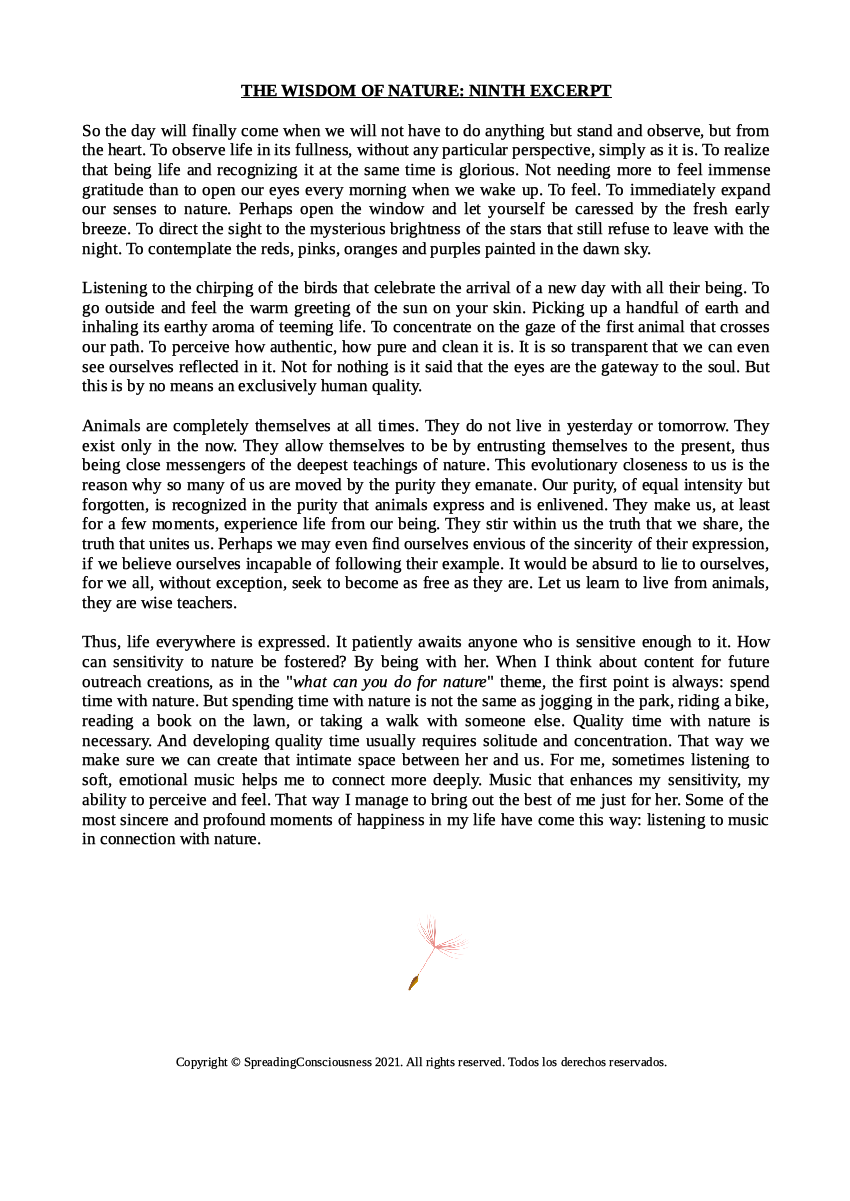 THE WISDOM OF NATURE: NINTH EXCERPT

So the day will finally come when we will not have to do anything but stand and observe, but from the heart. To observe life in its fullness, without any particular perspective, simply as it is. To realize that being life and recognizing it at the same time is glorious. Not needing more to feel immense gratitude than to open our eyes every morning when we wake up. To feel. To immediately expand our senses to nature. Perhaps open the window and let yourself be caressed by the fresh early breeze. To direct the sight to the mysterious brightness of the stars that still refuse to leave with the night. To contemplate the reds, pinks, oranges and purples painted in the dawn sky.

Listening to the chirping of the birds that celebrate the arrival of a new day with all their being. To go outside and feel the warm greeting of the sun on your skin. Picking up a handful of earth and inhaling its earthy aroma of teeming life. To concentrate on the gaze of the first animal that crosses our path. To perceive how authentic, how pure and clean it is. It is so transparent that we can even see ourselves reflected in it. Not for nothing is it said that the eyes are the gateway to the soul. But this is by no means an exclusively human quality.

Animals are completely themselves at all times. They do not live in yesterday or tomorrow. They exist only in the now. They allow themselves to be by entrusting themselves to the present, thus being close messengers of the deepest teachings of nature. This evolutionary closeness to us is the reason why so many of us are moved by the purity they emanate. Our purity, of equal intensity but forgotten, is recognized in the purity that animals express and is enlivened. They make us, at least for a few moments, experience life from our being. They stir within us the truth that we share, the truth that unites us. Perhaps we may even find ourselves envious of the sincerity of their expression, if we believe ourselves incapable of following their example. It would be absurd to lie to ourselves, for we all, without exception, seek to become as free as they are. Let us learn to live from animals, they are wise teachers.

Thus, life everywhere is expressed. It patiently awaits anyone who is sensitive enough to it. How can sensitivity to nature be fostered? By being with her. When I think about content for future outreach creations, as in the "what can you do for nature" theme, the first point is always: spend time with nature. But spending time with nature is not the same as jogging in the park, riding a bike, reading a book on the lawn, or taking a walk with someone else. Quality time with nature is necessary. And developing quality time usually requires solitude and concentration. That way we make sure we can create that intimate space between her and us. For me, sometimes listening to soft, emotional music helps me to connect more deeply. Music that enhances my sensitivity, my ability to perceive and feel. That way I manage to bring out the best of me just for her. Some of the most sincere and profound moments of happiness in my life have come this way: listening to music in connection with nature.

Copyright © SpreadingConsciousness 2021. All rights reserved. Todos los derechos reservados.